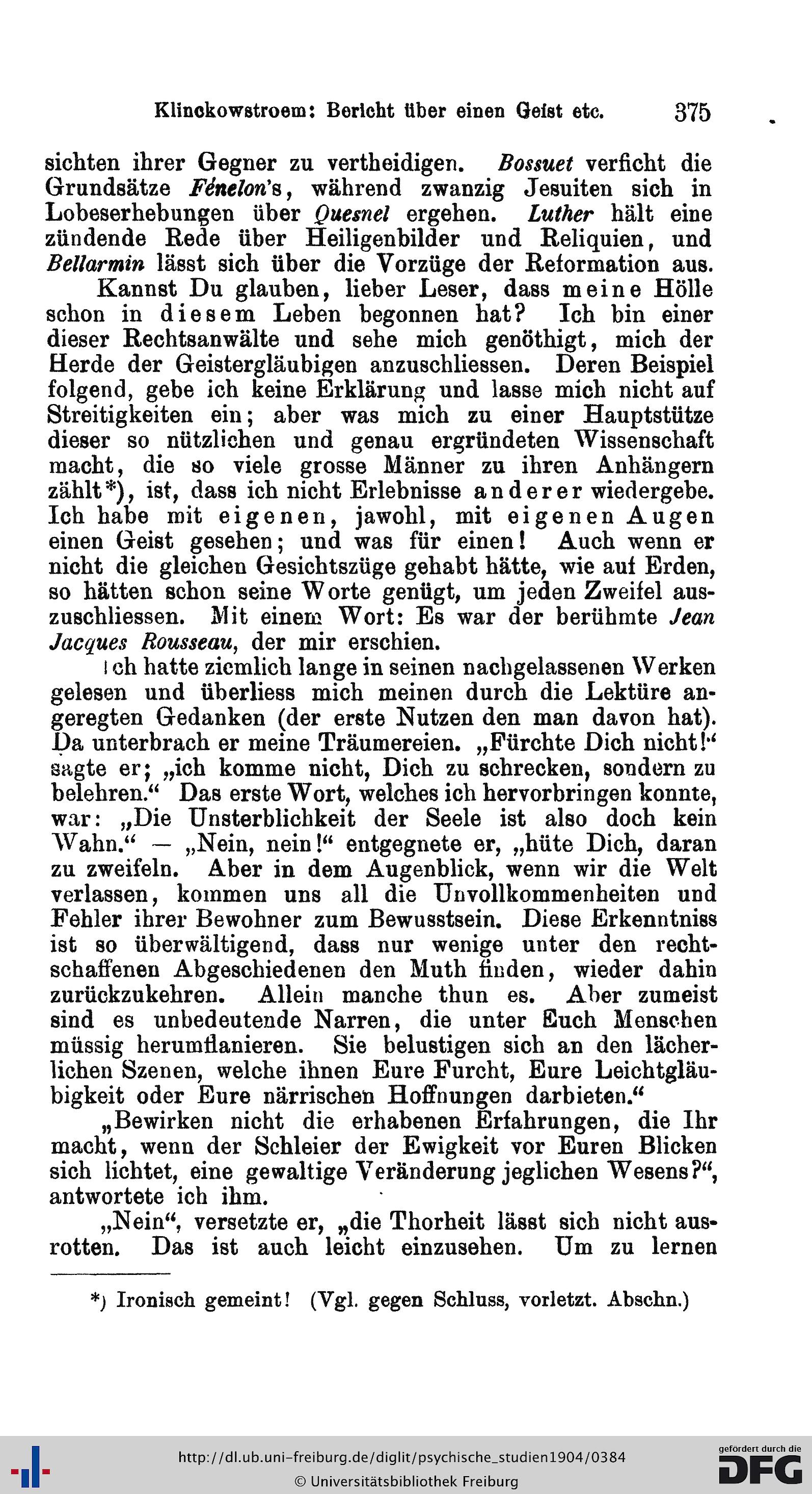 Klinckowstroem: Bericht über einen Geist etc. 375

sichten ihrer Gegner zu vertheidigen. Bossuet verficht die Grundsätze Fénelon's, während zwanzig Jesuiten sich in Lobeserhebungen über Quesnel ergehen. Luther hält eine zündende Rede über Heiligenbilder und Reliquien, und Bellarmin lässt sich über die Vorzüge der Reformation aus.

Kannst Du glauben, lieber Leser, dass meine Hölle schon in diesem Leben begonnen hat? Ich bin einer dieser Rechtsanwälte und sehe mich genöthigt, mich der Herde der Geistergläubigen anzuschliessen. Deren Beispiel folgend, gebe ich keine Erklärung und lasse mich nicht auf Streitigkeiten ein; aber was mich zu einer Hauptstütze dieser so nützlichen und genau ergründeten Wissenschaft macht, die so viele grosse Männer zu ihren Anhängern zählt*), ist, dass ich nicht Erlebnisse anderer wiedergebe. Ich habe mit eigenen, jawohl, mit eigenen Augen einen Geist gesehen; und was für einen! Auch wenn er nicht die gleichen Gesichtszüge gehabt hätte, wie auf Erden, so hätten schon seine Worte genügt, um jeden Zweifel auszuschliessen. Mit einem Wort: Es war der berühmte Jean Jacques Rousseau, der mir erschien.

Ich hatte ziemlich lange in seinen nachgelassenen Werken gelesen und überliess mich meinen durch die Lektüre angeregten Gedanken (der erste Nutzen den man davon hat). Da unterbrach er meine Träumereien. „Fürchte Dich nicht!“ sagte er; „ich komme nicht, Dich zu schrecken, sondern zu belehren.“ Das erste Wort, welches ich hervorbringen konnte, war: „Die Unsterblichkeit der Seele ist also doch kein Wahn.“ — „Nein, nein!“ entgegnete er, „hüte Dich, daran zu zweifeln. Aber in dem Augenblick, wenn wir die Welt verlassen, kommen uns all die Unvollkommenheiten und Fehler ihrer Bewohner zum Bewusstsein. Diese Erkenntniss ist so überwältigend, dass nur wenige unter den rechtschaffenen Abgeschiedenen den Muth finden, wieder dahin zurückzukehren. Allein manche thun es. Aber zumeist sind es unbedeutende Narren, die unter Euch Menschen müssig herumflanieren. Sie belustigen sich an den lächerlichen Szenen, welche ihnen Eure Furcht, Eure Leichtgläubigkeit oder Eure närrischen Hoffnungen darbieten.“

„Bewirken nicht die erhabenen Erfahrungen, die Ihr macht, wenn der Schleier der Ewigkeit vor Euren Blicken sich lichtet, eine gewaltige Veränderung jeglichen Wesens?“, antwortete ich ihm.

„Nein“, versetzte er, „die Thorheit lässt sich nicht ausrotten. Das ist auch leicht einzusehen. Um zu lernen

*) Ironisch gemeint! (Vgl. gegen Schluss, vorletzt. Abschn.)

http://dl.ub.uni-freiburg.de/diglit/psychische_studien1904/0384
© Universitätsbibliothek Freiburg
gefördert durch die DFG